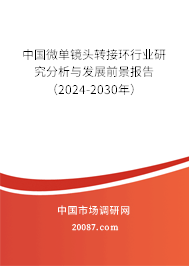 中国微单镜头转接环行业研究分析与发展前景报告（2024-2030年）

中国市场调研网

20087.com